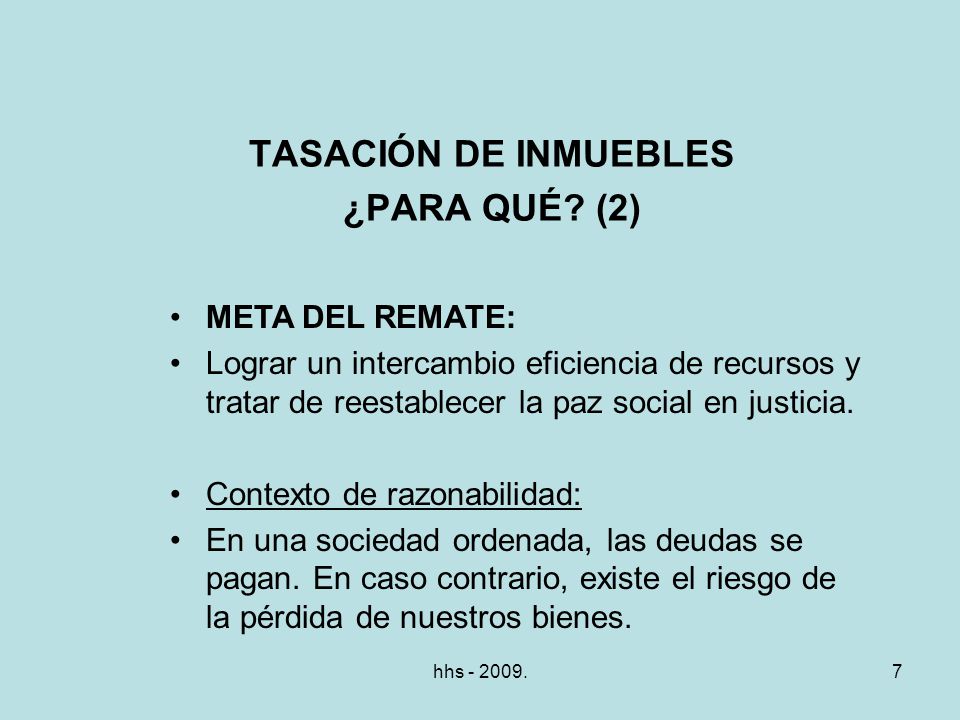 TASACIÓN DE INMUEBLES
¿PARA QUÉ? (2)

• META DEL REMATE:
• Lograr un intercambio eficiencia de recursos y tratar de reestablecer la paz social en justicia.

• Contexto de razonabilidad:
• En una sociedad ordenada, las deudas se pagan. En caso contrario, existe el riesgo de la pérdida de nuestros bienes.

hhs - 2009.

7